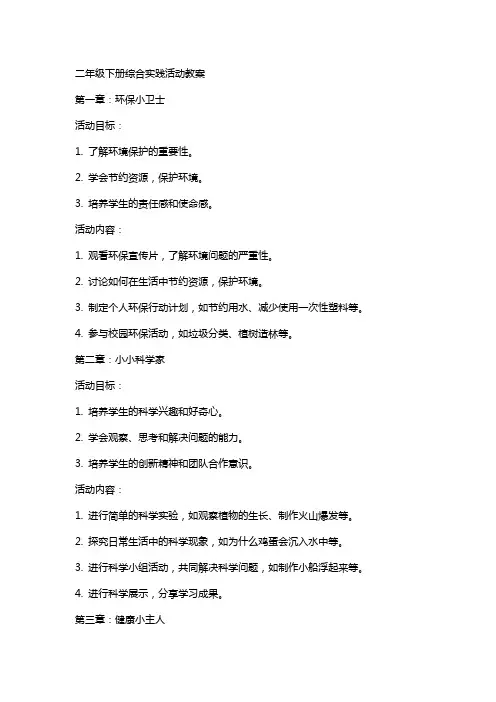 二年级下册综合实践活动教案

第一章：环保小卫士

活动目标：

1. 了解环境保护的重要性。

2. 学会节约资源，保护环境。

3. 培养学生的责任感和使命感。

活动内容：

1. 观看环保宣传片，了解环境问题的严重性。

2. 讨论如何在生活中节约资源，保护环境。

3. 制定个人环保行动计划，如节约用水、减少使用一次性塑料等。

4. 参与校园环保活动，如垃圾分类、植树造林等。

第二章：小小科学家

活动目标：

1. 培养学生的科学兴趣和好奇心。

2. 学会观察、思考和解决问题的能力。

3. 培养学生的创新精神和团队合作意识。

活动内容：

1. 进行简单的科学实验，如观察植物的生长、制作火山爆发等。

2. 探究日常生活中的科学现象，如为什么鸡蛋会沉入水中等。

3. 进行科学小组活动，共同解决科学问题，如制作小船浮起来等。

4. 进行科学展示，分享学习成果。

第三章：健康小主人